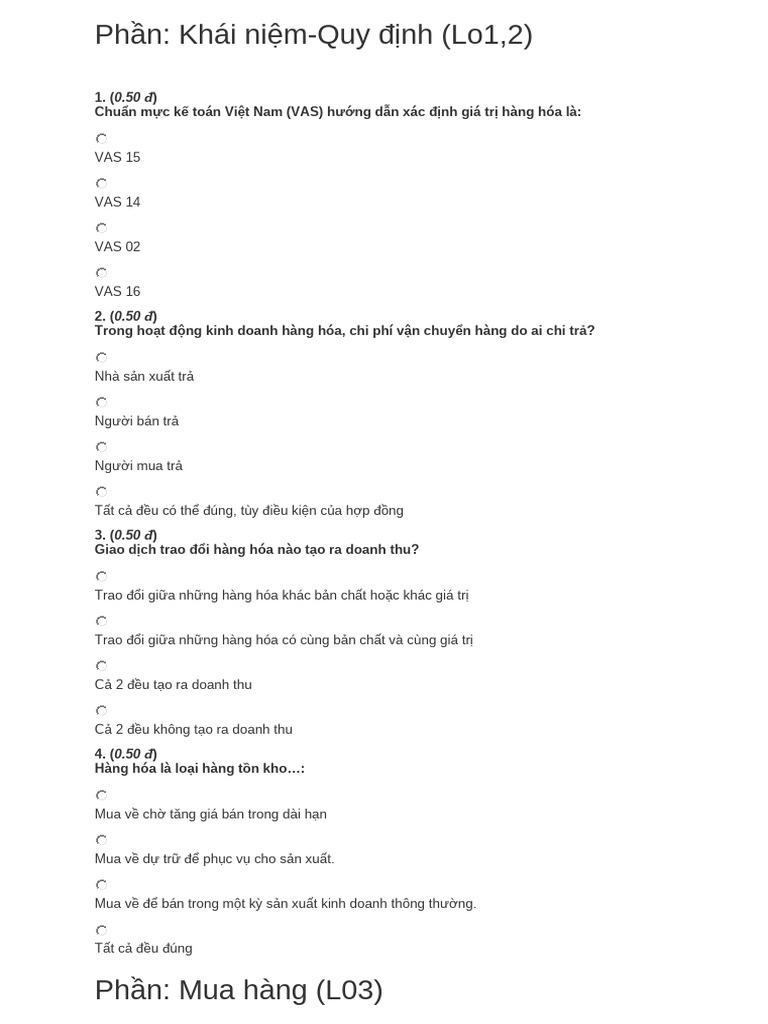 Phần: Khái niệm-Quy định (Lo1,2)

1. (0.50 đ)
Chuẩn mực kế toán Việt Nam (VAS) hướng dẫn xác định giá trị hàng hóa là:

VAS 15

VAS 14

VAS 02

VAS 16

2. (0.50 đ)
Trong hoạt động kinh doanh hàng hóa, chi phí vận chuyển hàng do ai chi trả?

Nhà sản xuất trả

Người bán trả

Người mua trả

Tất cả đều có thể đúng, tùy điều kiện của hợp đồng

3. (0.50 đ)
Giao dịch trao đổi hàng hóa nào tạo ra doanh thu?

Trao đổi giữa những hàng hóa khác bản chất hoặc khác giá trị

Trao đổi giữa những hàng hóa có cùng bản chất và cùng giá trị

Cả 2 đều tạo ra doanh thu

Cả 2 đều không tạo ra doanh thu

4. (0.50 đ)
Hàng hóa là loại hàng tồn kho…:

Mua về chờ tăng giá bán trong dài hạn

Mua về dự trữ để phục vụ cho sản xuất.

Mua về để bán trong một kỳ sản xuất kinh doanh thông thường.

Tất cả đều đúng

Phần: Mua hàng (L03)